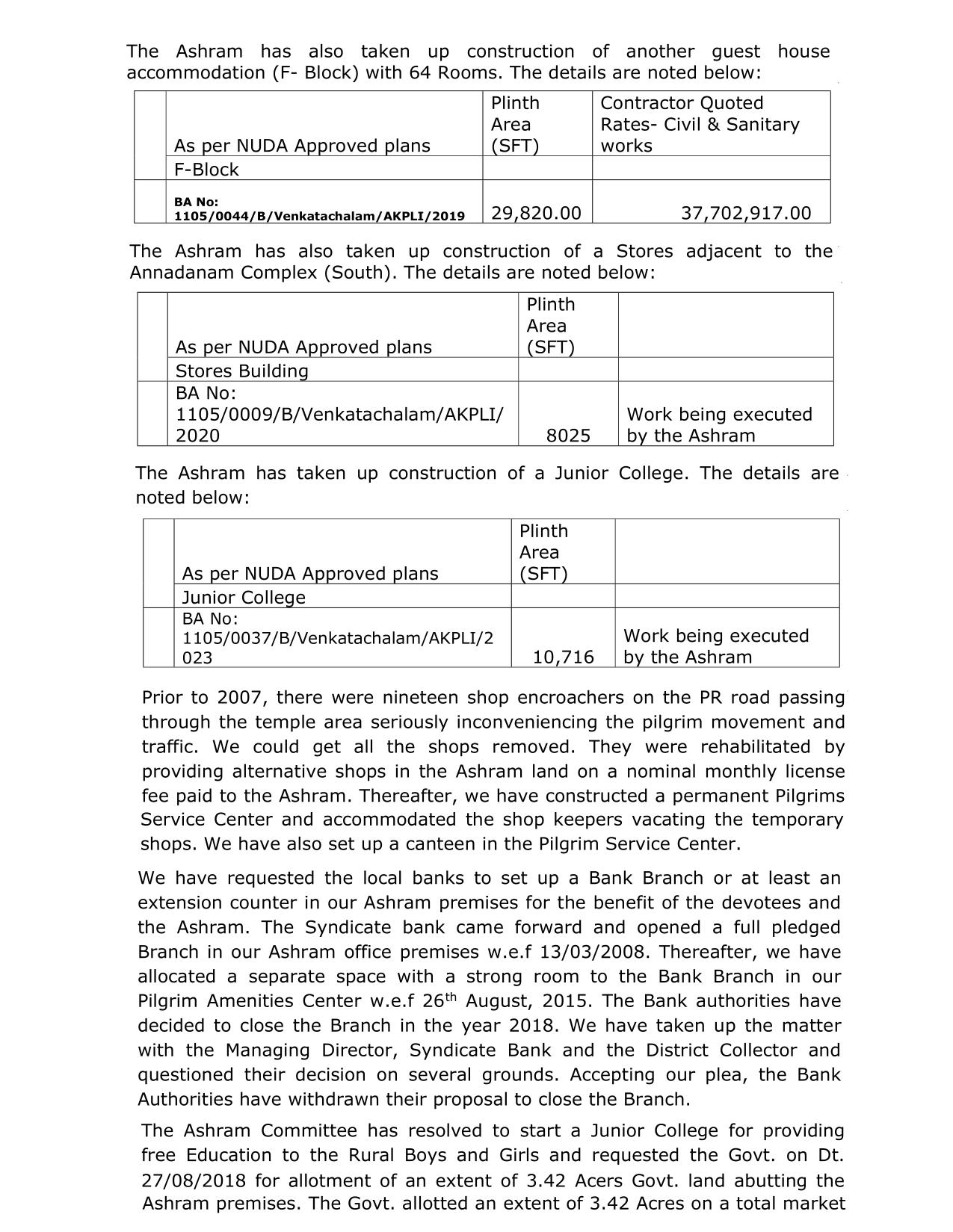 The Ashram has also taken up construction of another guest house accommodation (F- Block) with 64 Rooms. The details are noted below:

| | As per NUDA Approved plans | Plinth Area (SFT) | Contractor Quoted Rates- Civil & Sanitary works |
|---|---|---|---|
| | F-Block | | |
| | BA No: 1105/0044/B/Venkatachalam/AKPLI/2019 | 29,820.00 | 37,702,917.00 |

The Ashram has also taken up construction of a Stores adjacent to the Annadanam Complex (South). The details are noted below:

| | As per NUDA Approved plans | Plinth Area (SFT) | |
|---|---|---|---|
| | Stores Building | | |
| | BA No: 1105/0009/B/Venkatachalam/AKPLI/ 2020 | 8025 | Work being executed by the Ashram |

The Ashram has taken up construction of a Junior College. The details are noted below:

| | As per NUDA Approved plans | Plinth Area (SFT) | |
|---|---|---|---|
| | Junior College | | |
| | BA No: 1105/0037/B/Venkatachalam/AKPLI/2 023 | 10,716 | Work being executed by the Ashram |

Prior to 2007, there were nineteen shop encroachers on the PR road passing through the temple area seriously inconveniencing the pilgrim movement and traffic. We could get all the shops removed. They were rehabilitated by providing alternative shops in the Ashram land on a nominal monthly license fee paid to the Ashram. Thereafter, we have constructed a permanent Pilgrims Service Center and accommodated the shop keepers vacating the temporary shops. We have also set up a canteen in the Pilgrim Service Center.

We have requested the local banks to set up a Bank Branch or at least an extension counter in our Ashram premises for the benefit of the devotees and the Ashram. The Syndicate bank came forward and opened a full pledged Branch in our Ashram office premises w.e.f 13/03/2008. Thereafter, we have allocated a separate space with a strong room to the Bank Branch in our Pilgrim Amenities Center w.e.f 26$^{th}$ August, 2015. The Bank authorities have decided to close the Branch in the year 2018. We have taken up the matter with the Managing Director, Syndicate Bank and the District Collector and questioned their decision on several grounds. Accepting our plea, the Bank Authorities have withdrawn their proposal to close the Branch.

The Ashram Committee has resolved to start a Junior College for providing free Education to the Rural Boys and Girls and requested the Govt. on Dt. 27/08/2018 for allotment of an extent of 3.42 Acers Govt. land abutting the Ashram premises. The Govt. allotted an extent of 3.42 Acres on a total market